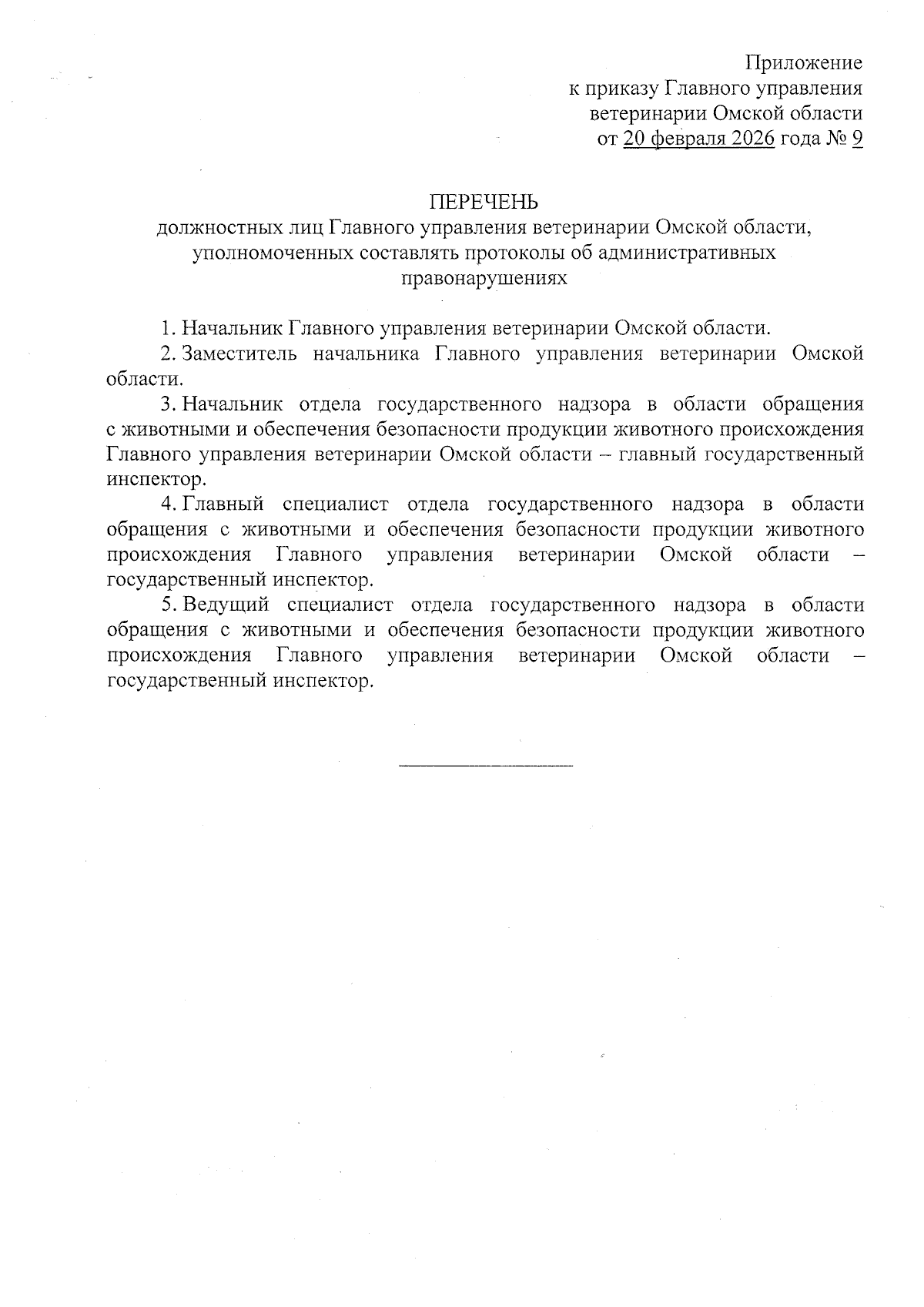 Приложение
к приказу Главного управления
ветеринарии Омской области
от 20 февраля 2026 года № 9

ПЕРЕЧЕНЬ
должностных лиц Главного управления ветеринарии Омской области, уполномоченных составлять протоколы об административных правонарушениях

1. Начальник Главного управления ветеринарии Омской области.

2. Заместитель начальника Главного управления ветеринарии Омской области.

3. Начальник отдела государственного надзора в области обращения с животными и обеспечения безопасности продукции животного происхождения Главного управления ветеринарии Омской области – главный государственный инспектор.

4. Главный специалист отдела государственного надзора в области обращения с животными и обеспечения безопасности продукции животного происхождения Главного управления ветеринарии Омской области – государственный инспектор.

5. Ведущий специалист отдела государственного надзора в области обращения с животными и обеспечения безопасности продукции животного происхождения Главного управления ветеринарии Омской области – государственный инспектор.